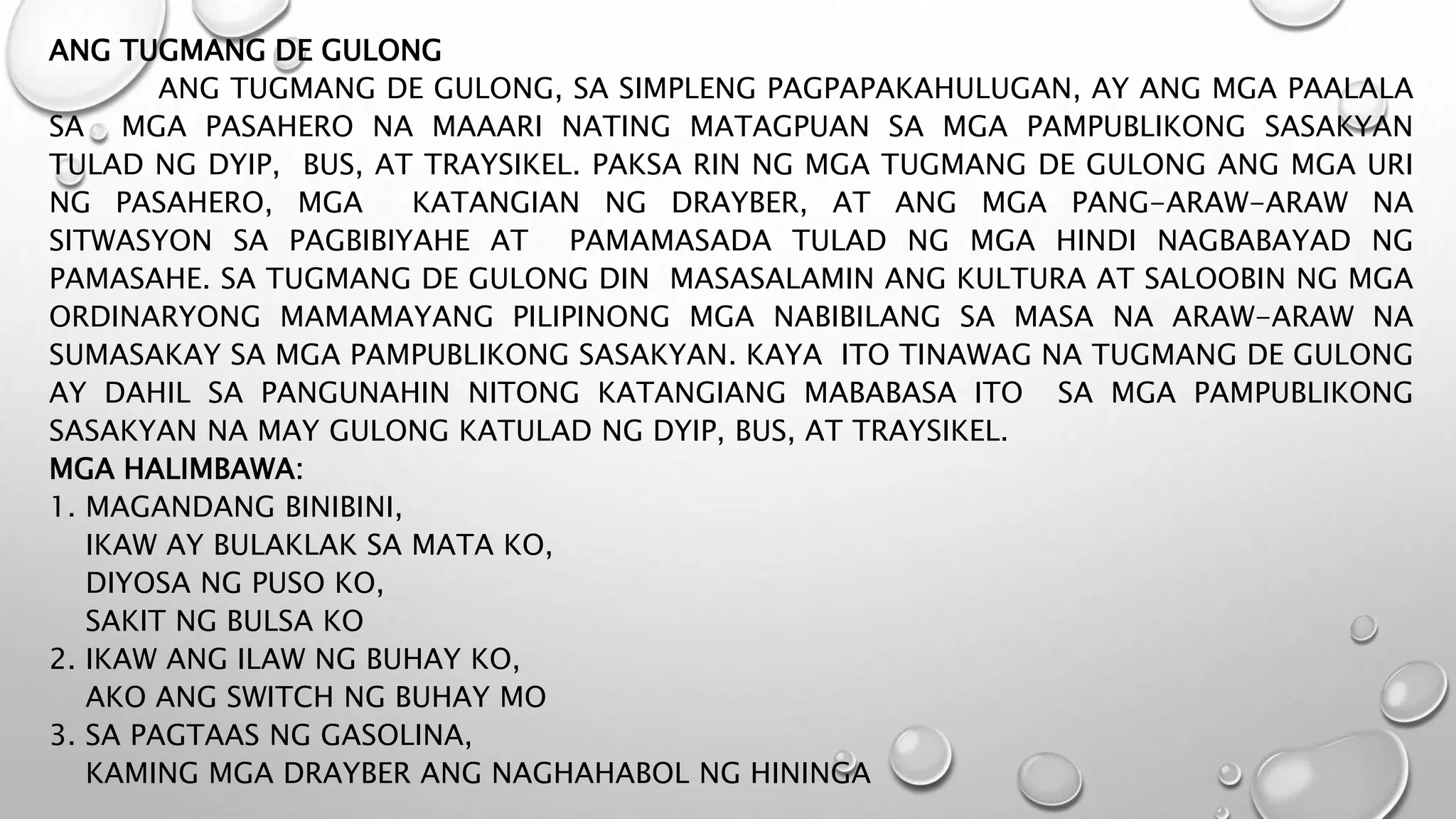 ANG TUGMANG DE GULONG

ANG TUGMANG DE GULONG, SA SIMPLENG PAGPAPAKAHULUGAN, AY ANG MGA PAALALA SA MGA PASAHERO NA MAAARI NATING MATAGPUAN SA MGA PAMPUBLIKONG SASAKYAN TULAD NG DYIP, BUS, AT TRAYSIKEL. PAKSA RIN NG MGA TUGMANG DE GULONG ANG MGA URI NG PASAHERO, MGA KATANGIAN NG DRAYBER, AT ANG MGA PANG-ARAW-ARAW NA SITWASYON SA PAGBIBIYAHE AT PAMAMASADA TULAD NG MGA HINDI NAGBABAYAD NG PAMASAHE. SA TUGMANG DE GULONG DIN MASASALAMIN ANG KULTURA AT SALOOBIN NG MGA ORDINARYONG MAMAMAYANG PILIPINONG MGA NABIBILANG SA MASA NA ARAW-ARAW NA SUMASAKAY SA MGA PAMPUBLIKONG SASAKYAN. KAYA ITO TINAWAG NA TUGMANG DE GULONG AY DAHIL SA PANGUNAHIN NITONG KATANGIANG MABABASA ITO SA MGA PAMPUBLIKONG SASAKYAN NA MAY GULONG KATULAD NG DYIP, BUS, AT TRAYSIKEL.

MGA HALIMBAWA:
1. MAGANDANG BINIBINI,
IKAW AY BULAKLAK SA MATA KO,
DIYOSA NG PUSO KO,
SAKIT NG BULSA KO
2. IKAW ANG ILAW NG BUHAY KO,
AKO ANG SWITCH NG BUHAY MO
3. SA PAGTAAS NG GASOLINA,
KAMING MGA DRAYBER ANG NAGHAHABOL NG HININGA